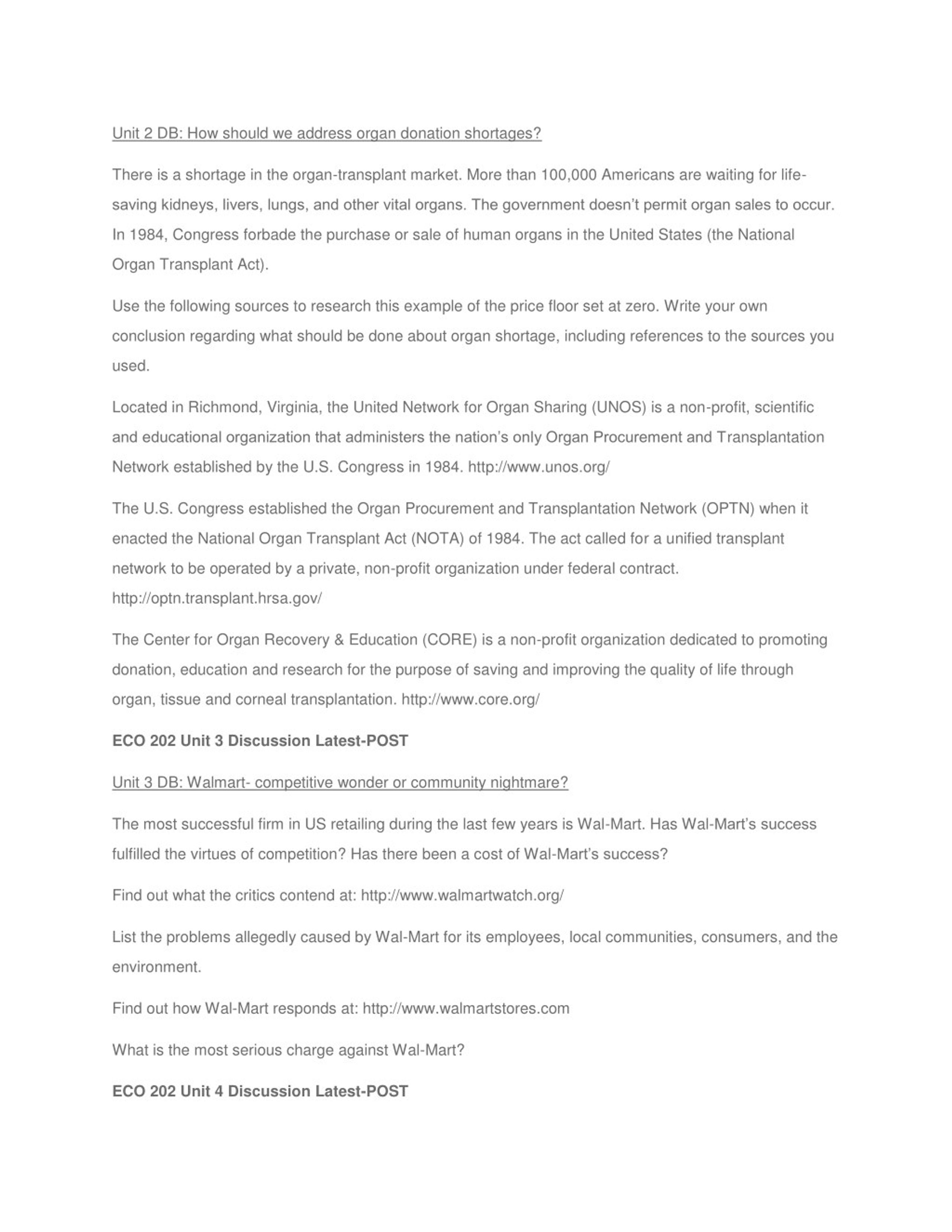 Unit 2 DB: How should we address organ donation shortages?

There is a shortage in the organ-transplant market. More than 100,000 Americans are waiting for life-saving kidneys, livers, lungs, and other vital organs. The government doesn't permit organ sales to occur. In 1984, Congress forbade the purchase or sale of human organs in the United States (the National Organ Transplant Act).

Use the following sources to research this example of the price floor set at zero. Write your own conclusion regarding what should be done about organ shortage, including references to the sources you used.

Located in Richmond, Virginia, the United Network for Organ Sharing (UNOS) is a non-profit, scientific and educational organization that administers the nation's only Organ Procurement and Transplantation Network established by the U.S. Congress in 1984. http://www.unos.org/

The U.S. Congress established the Organ Procurement and Transplantation Network (OPTN) when it enacted the National Organ Transplant Act (NOTA) of 1984. The act called for a unified transplant network to be operated by a private, non-profit organization under federal contract. http://optn.transplant.hrsa.gov/

The Center for Organ Recovery & Education (CORE) is a non-profit organization dedicated to promoting donation, education and research for the purpose of saving and improving the quality of life through organ, tissue and corneal transplantation. http://www.core.org/

ECO 202 Unit 3 Discussion Latest-POST

Unit 3 DB: Walmart- competitive wonder or community nightmare?

The most successful firm in US retailing during the last few years is Wal-Mart. Has Wal-Mart's success fulfilled the virtues of competition? Has there been a cost of Wal-Mart's success?

Find out what the critics contend at: http://www.walmartwatch.org/

List the problems allegedly caused by Wal-Mart for its employees, local communities, consumers, and the environment.

Find out how Wal-Mart responds at: http://www.walmartstores.com

What is the most serious charge against Wal-Mart?

ECO 202 Unit 4 Discussion Latest-POST